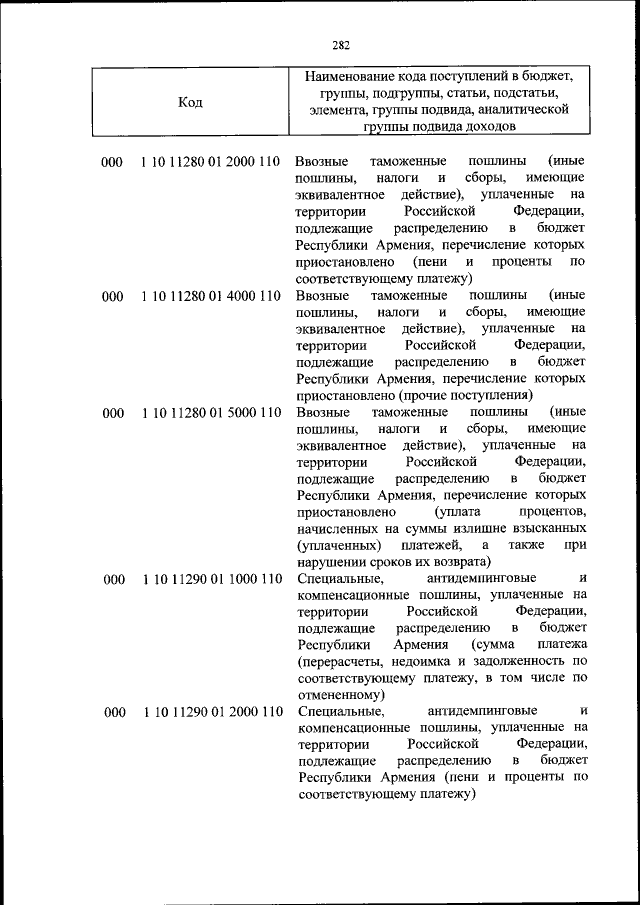 282

| Код | Наименование кода поступлений в бюджет, группы, подгруппы, статьи, подстатьи, элемента, группы подвида, аналитической группы подвида доходов |
|---|---|
| 000 1 10 11280 01 2000 110 | Ввозные таможенные пошлины (иные пошлины, налоги и сборы, имеющие эквивалентное действие), уплаченные на территории Российской Федерации, подлежащие распределению в бюджет Республики Армения, перечисление которых приостановлено (пени и проценты по соответствующему платежу) |
| 000 1 10 11280 01 4000 110 | Ввозные таможенные пошлины (иные пошлины, налоги и сборы, имеющие эквивалентное действие), уплаченные на территории Российской Федерации, подлежащие распределению в бюджет Республики Армения, перечисление которых приостановлено (прочие поступления) |
| 000 1 10 11280 01 5000 110 | Ввозные таможенные пошлины (иные пошлины, налоги и сборы, имеющие эквивалентное действие), уплаченные на территории Российской Федерации, подлежащие распределению в бюджет Республики Армения, перечисление которых приостановлено (уплата процентов, начисленных на суммы излишне взысканных (уплаченных) платежей, а также при нарушении сроков их возврата) |
| 000 1 10 11290 01 1000 110 | Специальные, антидемпинговые и компенсационные пошлины, уплаченные на территории Российской Федерации, подлежащие распределению в бюджет Республики Армения (сумма платежа (перерасчеты, недоимка и задолженность по соответствующему платежу, в том числе по отмененному) |
| 000 1 10 11290 01 2000 110 | Специальные, антидемпинговые и компенсационные пошлины, уплаченные на территории Российской Федерации, подлежащие распределению в бюджет Республики Армения (пени и проценты по соответствующему платежу) |